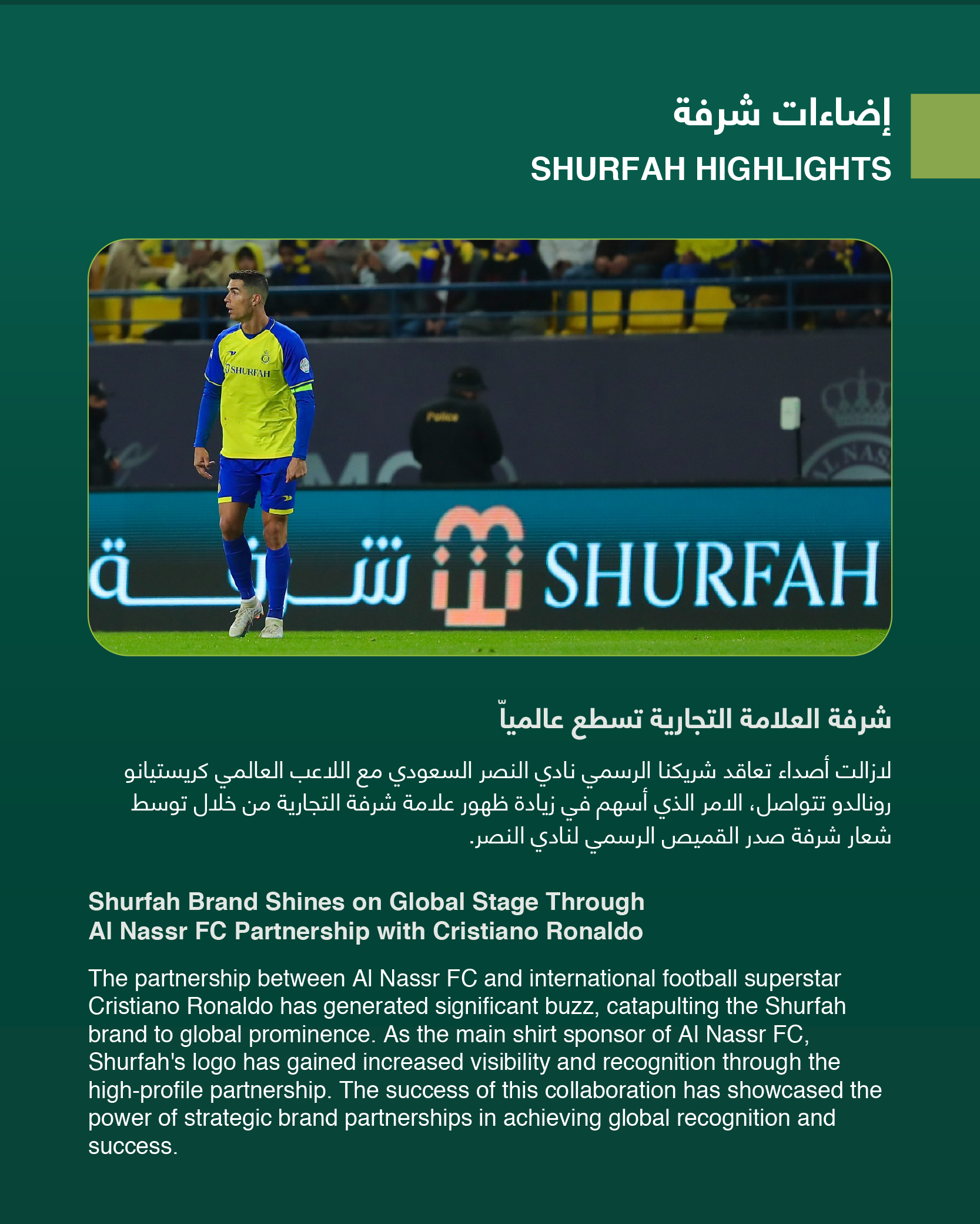 إضاءات شرفة
SHURFAH HIGHLIGHTS

SHURFAH
Police
شرفة SHURFAH

شرفة العلامة التجارية تسطع عالمياّ

لازالت أصداء تعاقد شريكنا الرسمي نادي النصر السعودي مع اللاعب العالمي كريستيانو رونالدو تتواصل، الامر الذي أسهم في زيادة ظهور علامة شرفة التجارية من خلال توسط شعار شرفة صدر القميص الرسمي لنادي النصر.

Shurfah Brand Shines on Global Stage Through Al Nassr FC Partnership with Cristiano Ronaldo

The partnership between Al Nassr FC and international football superstar Cristiano Ronaldo has generated significant buzz, catapulting the Shurfah brand to global prominence. As the main shirt sponsor of Al Nassr FC, Shurfah's logo has gained increased visibility and recognition through the high-profile partnership. The success of this collaboration has showcased the power of strategic brand partnerships in achieving global recognition and success.